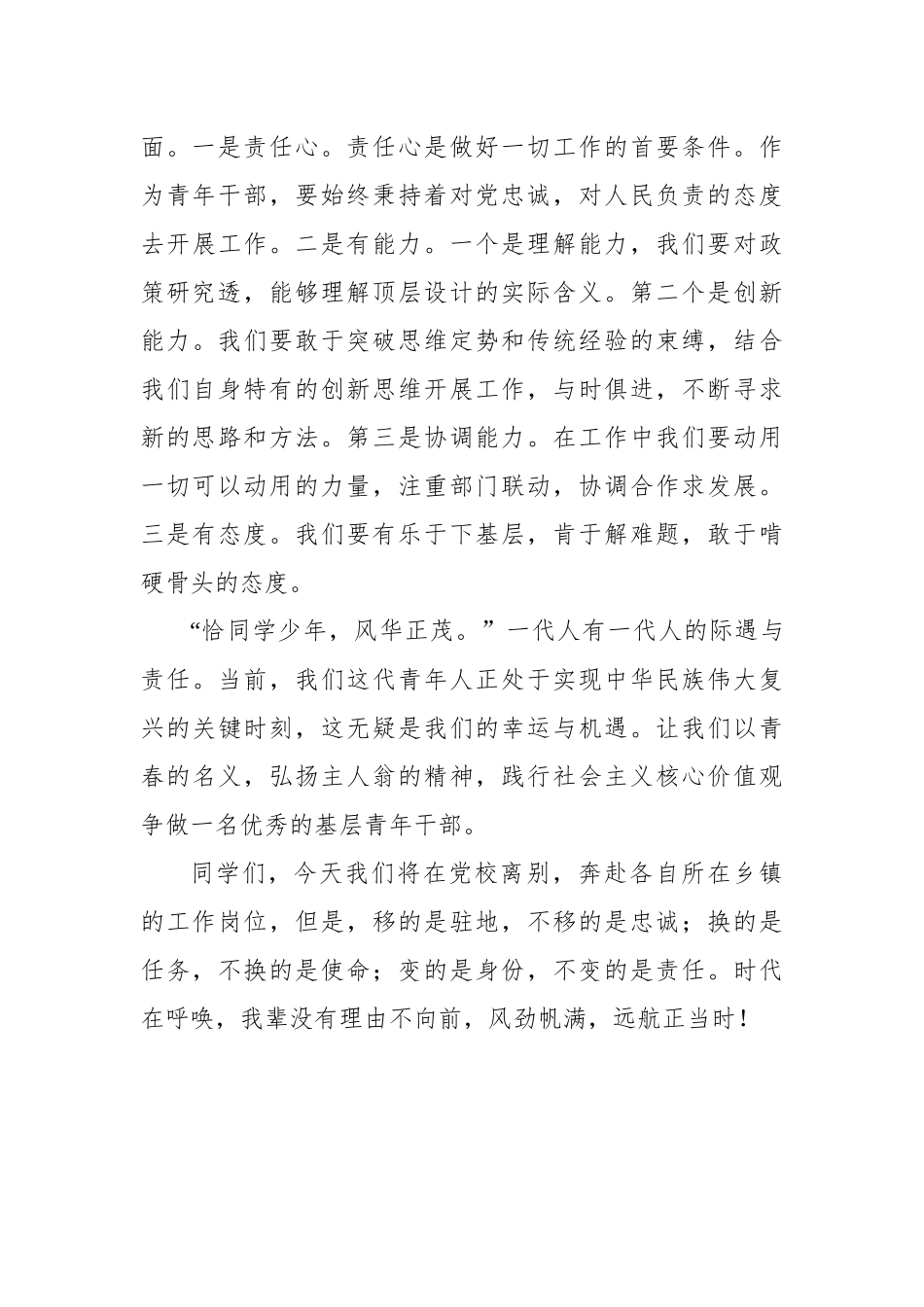 面。一是责任心。责任心是做好一切工作的首要条件。作为青年干部，要始终秉持着对党忠诚，对人民负责的态度去开展工作。二是有能力。一个是理解能力，我们要对政策研究透，能够理解顶层设计的实际含义。第二个是创新能力。我们要敢于突破思维定势和传统经验的束缚，结合我们自身特有的创新思维开展工作，与时俱进，不断寻求新的思路和方法。第三是协调能力。在工作中我们要动用一切可以动用的力量，注重部门联动，协调合作求发展。三是有态度。我们要有乐于下基层，肯于解难题，敢于啃硬骨头的态度。

“恰同学少年，风华正茂。”一代人有一代人的际遇与责任。当前，我们这代青年人正处于实现中华民族伟大复兴的关键时刻，这无疑是我们的幸运与机遇。让我们以青春的名义，弘扬主人翁的精神，践行社会主义核心价值观争做一名优秀的基层青年干部。

同学们，今天我们将在党校离别，奔赴各自所在乡镇的工作岗位，但是，移的是驻地，不移的是忠诚；换的是任务，不换的是使命；变的是身份，不变的是责任。时代在呼唤，我辈没有理由不向前，风劲帆满，远航正当时！